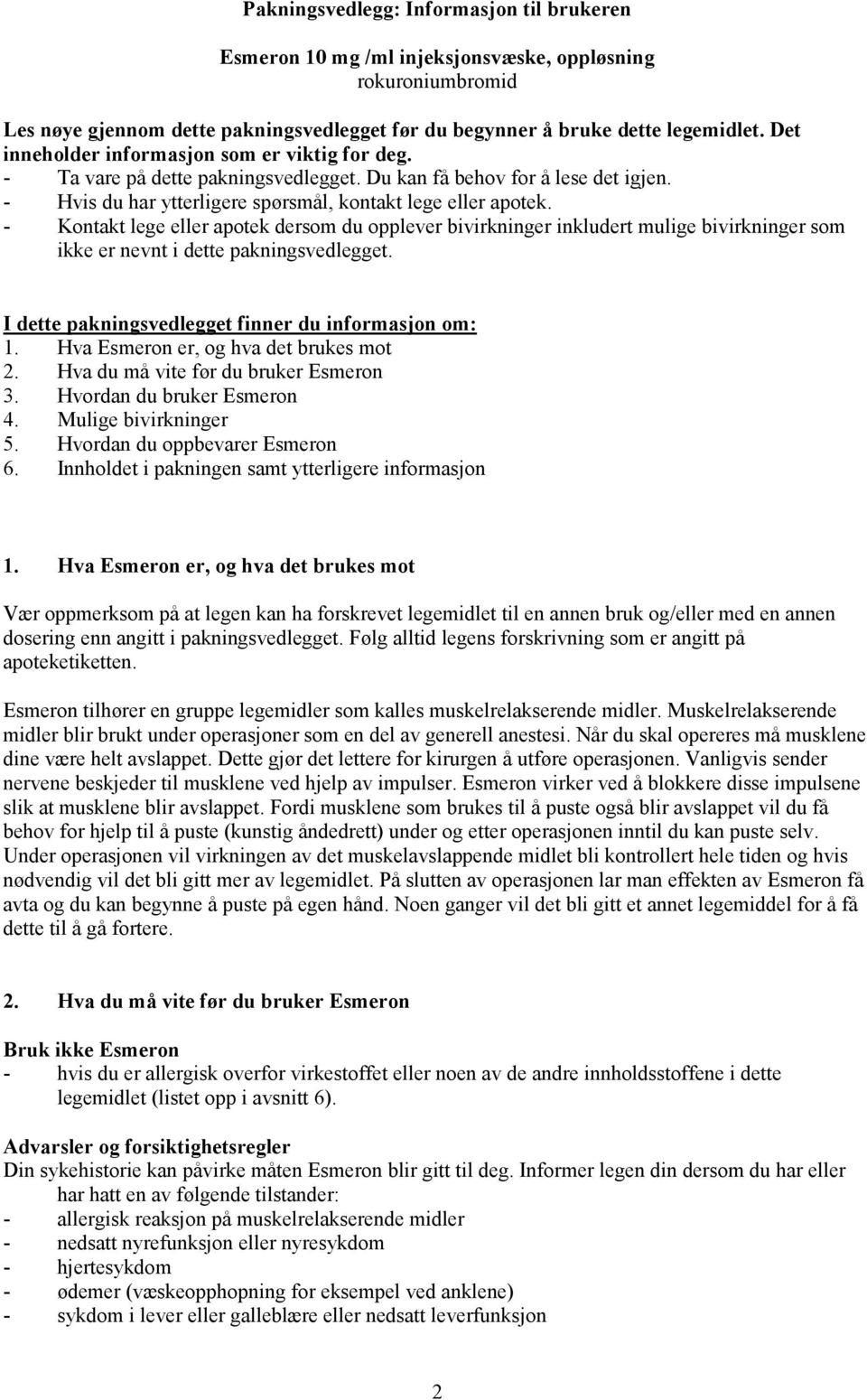 Pakningsvedlegg: Informasjon til brukeren

Esmeron 10 mg /ml injeksjonsvæske, oppløsning
rokuroniumbromid

Les nøye gjennom dette pakningsvedlegget før du begynner å bruke dette legemidlet. Det inneholder informasjon som er viktig for deg.
- Ta vare på dette pakningsvedlegget. Du kan få behov for å lese det igjen.
- Hvis du har ytterligere spørsmål, kontakt lege eller apotek.
- Kontakt lege eller apotek dersom du opplever bivirkninger inkludert mulige bivirkninger som ikke er nevnt i dette pakningsvedlegget.

I dette pakningsvedlegget finner du informasjon om:
1. Hva Esmeron er, og hva det brukes mot
2. Hva du må vite før du bruker Esmeron
3. Hvordan du bruker Esmeron
4. Mulige bivirkninger
5. Hvordan du oppbevarer Esmeron
6. Innholdet i pakningen samt ytterligere informasjon

1. Hva Esmeron er, og hva det brukes mot

Vær oppmerksom på at legen kan ha forskrevet legemidlet til en annen bruk og/eller med en annen dosering enn angitt i pakningsvedlegget. Følg alltid legens forskrivning som er angitt på apoteketiketten.

Esmeron tilhører en gruppe legemidler som kalles muskelrelakserende midler. Muskelrelakserende midler blir brukt under operasjoner som en del av generell anestesi. Når du skal opereres må musklene dine være helt avslappet. Dette gjør det lettere for kirurgen å utføre operasjonen. Vanligvis sender nervene beskjeder til musklene ved hjelp av impulser. Esmeron virker ved å blokkere disse impulsene slik at musklene blir avslappet. Fordi musklene som brukes til å puste også blir avslappet vil du få behov for hjelp til å puste (kunstig åndedrett) under og etter operasjonen inntil du kan puste selv. Under operasjonen vil virkningen av det muskelavslappende midlet bli kontrollert hele tiden og hvis nødvendig vil det bli gitt mer av legemidlet. På slutten av operasjonen lar man effekten av Esmeron få avta og du kan begynne å puste på egen hånd. Noen ganger vil det bli gitt et annet legemiddel for å få dette til å gå fortere.

2. Hva du må vite før du bruker Esmeron

Bruk ikke Esmeron
- hvis du er allergisk overfor virkestoffet eller noen av de andre innholdsstoffene i dette legemidlet (listet opp i avsnitt 6).

Advarsler og forsiktighetsregler
Din sykehistorie kan påvirke måten Esmeron blir gitt til deg. Informer legen din dersom du har eller har hatt en av følgende tilstander:
- allergisk reaksjon på muskelrelakserende midler
- nedsatt nyrefunksjon eller nyresykdom
- hjertesykdom
- ødemer (væskeopphopning for eksempel ved anklene)
- sykdom i lever eller galleblære eller nedsatt leverfunksjon

2